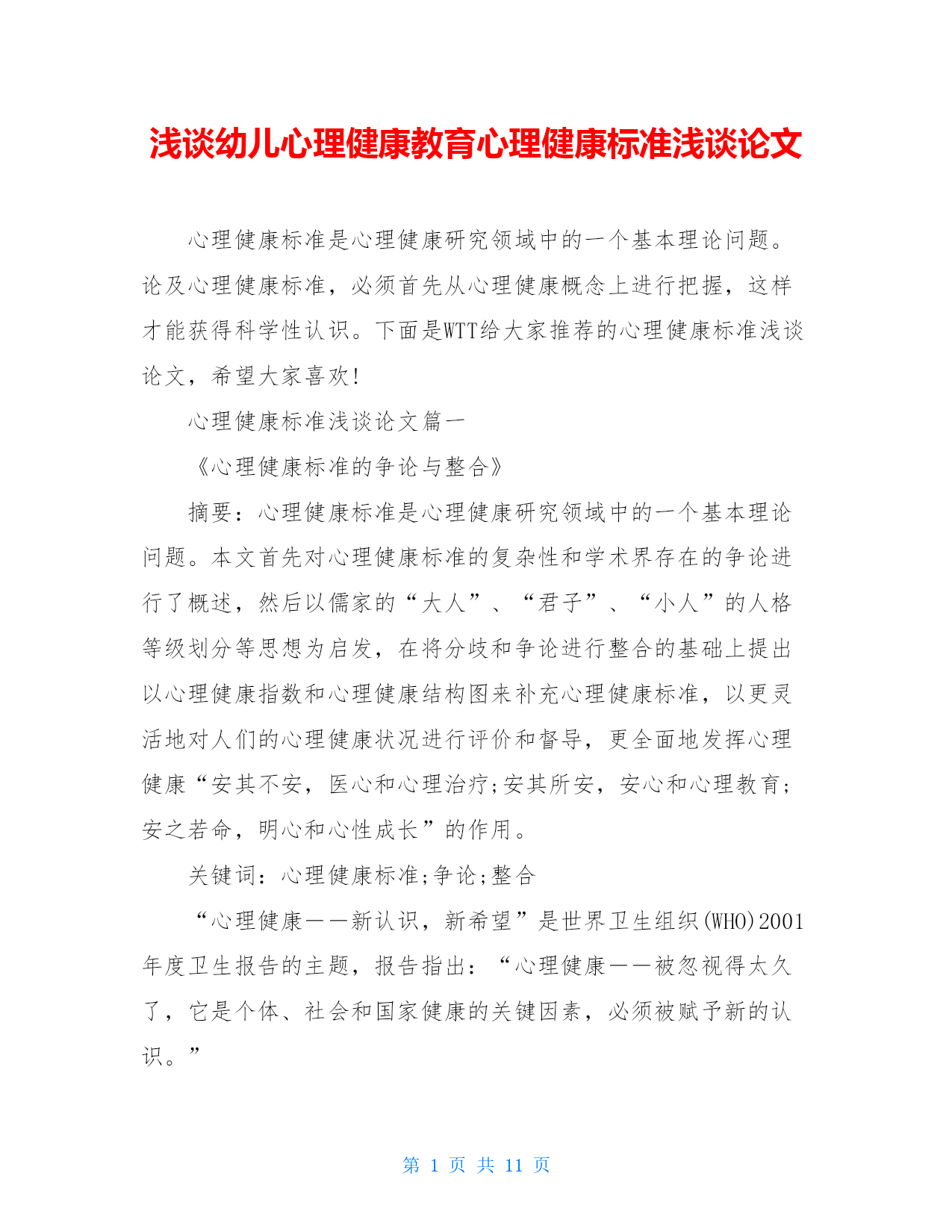 浅谈幼儿心理健康教育心理健康标准浅谈论文

心理健康标准是心理健康研究领域中的一个基本理论问题。论及心理健康标准，必须首先从心理健康概念上进行把握，这样才能获得科学性认识。下面是WTT给大家推荐的心理健康标准浅谈论文，希望大家喜欢!

心理健康标准浅谈论文篇一

《心理健康标准的争论与整合》

摘要：心理健康标准是心理健康研究领域中的一个基本理论问题。本文首先对心理健康标准的复杂性和学术界存在的争论进行了概述，然后以儒家的“大人”、“君子”、“小人”的人格等级划分等思想为启发，在将分歧和争论进行整合的基础上提出以心理健康指数和心理健康结构图来补充心理健康标准，以更灵活地对人们的心理健康状况进行评价和督导，更全面地发挥心理健康“安其不安，医心和心理治疗;安其所安，安心和心理教育;安之若命，明心和心性成长”的作用。

关键词：心理健康标准;争论;整合

“心理健康——新认识，新希望”是世界卫生组织(WHO)2001年度卫生报告的主题，报告指出：“心理健康——被忽视得太久了，它是个体、社会和国家健康的关键因素，必须被赋予新的认识。”

第 1 页 共 11 页